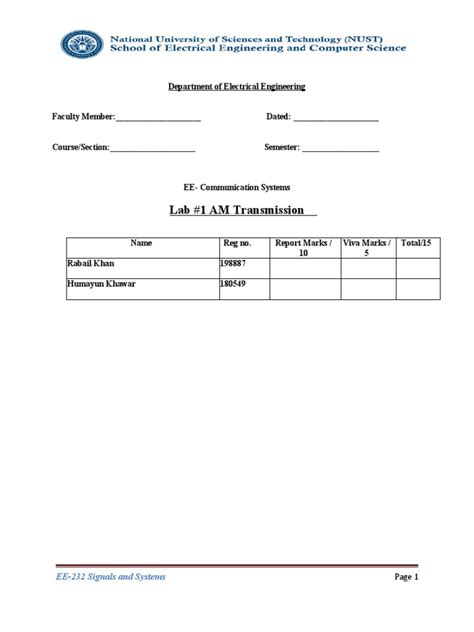 National University of Sciences and Technology (NUST)
School of Electrical Engineering and Computer Science

Department of Electrical Engineering

Faculty Member:____________________ Dated: ____________________

Course/Section:____________________ Semester: __________________

EE- Communication Systems

Lab #1 AM Transmission

| Name | Reg no. | Report Marks / 10 | Viva Marks / 5 | Total/15 |
|---|---|---|---|---|
| Rabail Khan | 198887 | | | |
| Humayun Khawar | 180549 | | | |

EE-232 Signals and Systems

Page 1